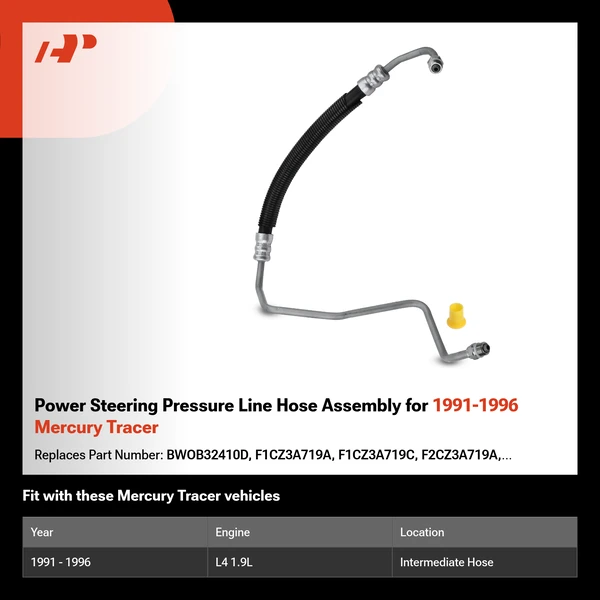 Power Steering Pressure Line Hose Assembly for 1991-1996 Mercury Tracer

Replaces Part Number: BWOB32410D, F1CZ3A719A, F1CZ3A719C, F2CZ3A719A,...

Fit with these Mercury Tracer vehicles

| Year | Engine | Location |
|---|---|---|
| 1991 - 1996 | L4 1.9L | Intermediate Hose |